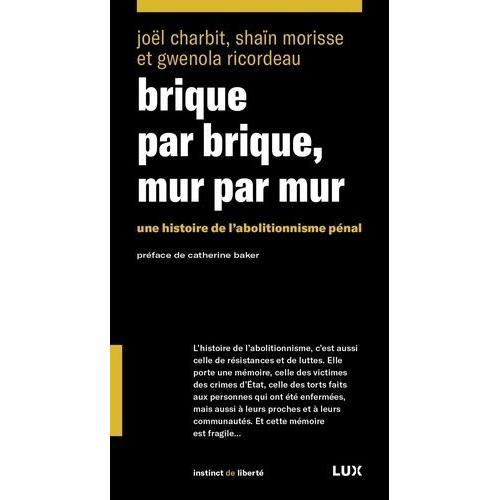 joël charbit, shaïn morisse et gwenola ricordeau

brique par brique, mur par mur

une histoire de l'abolitionnisme pénal

préface de catherine baker

L'histoire de l'abolitionnisme, c'est aussi celle de résistances et de luttes. Elle porte une mémoire, celle des victimes des crimes d'État, celle des torts faits aux personnes qui ont été enfermées, mais aussi à leurs proches et à leurs communautés. Et cette mémoire est fragile…

instinct de liberté

LUX